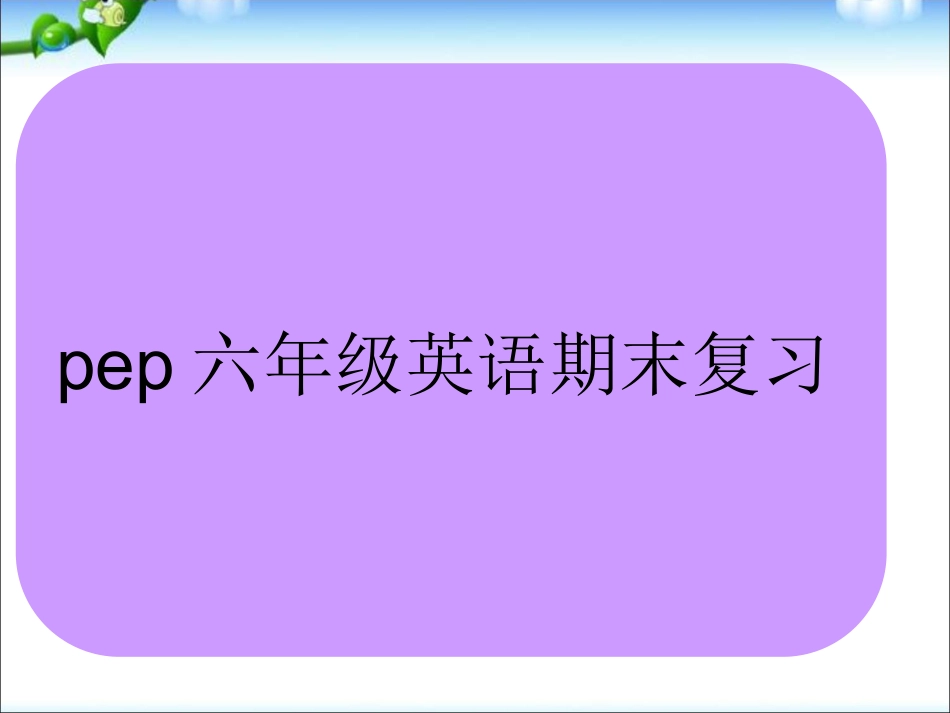 pep 六年级英语期末复习